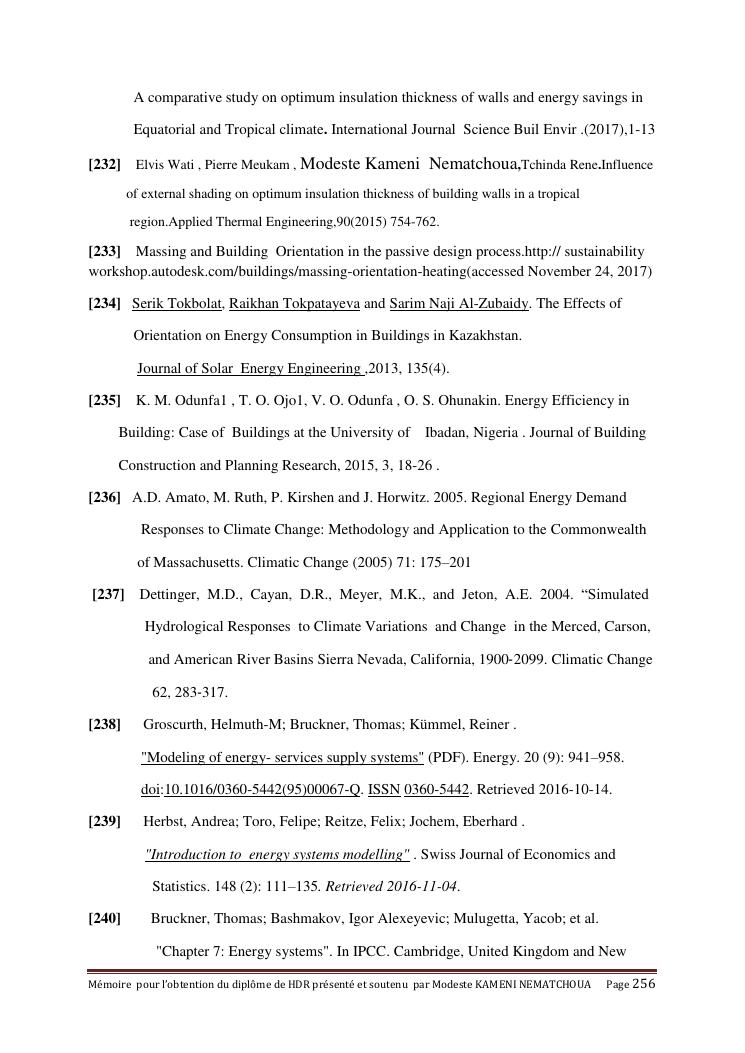 A comparative study on optimum insulation thickness of walls and energy savings in Equatorial and Tropical climate. International Journal Science Buil Envir .(2017),1-13

[232] Elvis Wati , Pierre Meukam , Modeste Kameni Nematchoua,Tchinda Rene.Influence of external shading on optimum insulation thickness of building walls in a tropical region.Applied Thermal Engineering,90(2015) 754-762.

[233] Massing and Building Orientation in the passive design process.http:// sustainability workshop.autodesk.com/buildings/massing-orientation-heating(accessed November 24, 2017)

[234] Serik Tokbolat, Raikhan Tokpatayeva and Sarim Naji Al-Zubaidy. The Effects of Orientation on Energy Consumption in Buildings in Kazakhstan. Journal of Solar Energy Engineering ,2013, 135(4).

[235] K. M. Odunfa1 , T. O. Ojo1, V. O. Odunfa , O. S. Ohunakin. Energy Efficiency in Building: Case of Buildings at the University of Ibadan, Nigeria . Journal of Building Construction and Planning Research, 2015, 3, 18-26 .

[236] A.D. Amato, M. Ruth, P. Kirshen and J. Horwitz. 2005. Regional Energy Demand Responses to Climate Change: Methodology and Application to the Commonwealth of Massachusetts. Climatic Change (2005) 71: 175–201

[237] Dettinger, M.D., Cayan, D.R., Meyer, M.K., and Jeton, A.E. 2004. “Simulated Hydrological Responses to Climate Variations and Change in the Merced, Carson, and American River Basins Sierra Nevada, California, 1900-2099. Climatic Change 62, 283-317.

[238] Groscurth, Helmuth-M; Bruckner, Thomas; Kümmel, Reiner . "Modeling of energy- services supply systems" (PDF). Energy. 20 (9): 941–958. doi:10.1016/0360-5442(95)00067-Q. ISSN 0360-5442. Retrieved 2016-10-14.

[239] Herbst, Andrea; Toro, Felipe; Reitze, Felix; Jochem, Eberhard . "Introduction to energy systems modelling" . Swiss Journal of Economics and Statistics. 148 (2): 111–135. Retrieved 2016-11-04.

[240] Bruckner, Thomas; Bashmakov, Igor Alexeyevic; Mulugetta, Yacob; et al. "Chapter 7: Energy systems". In IPCC. Cambridge, United Kingdom and New

Mémoire pour l'obtention du diplôme de HDR présenté et soutenu par Modeste KAMENI NEMATCHOUA Page 256